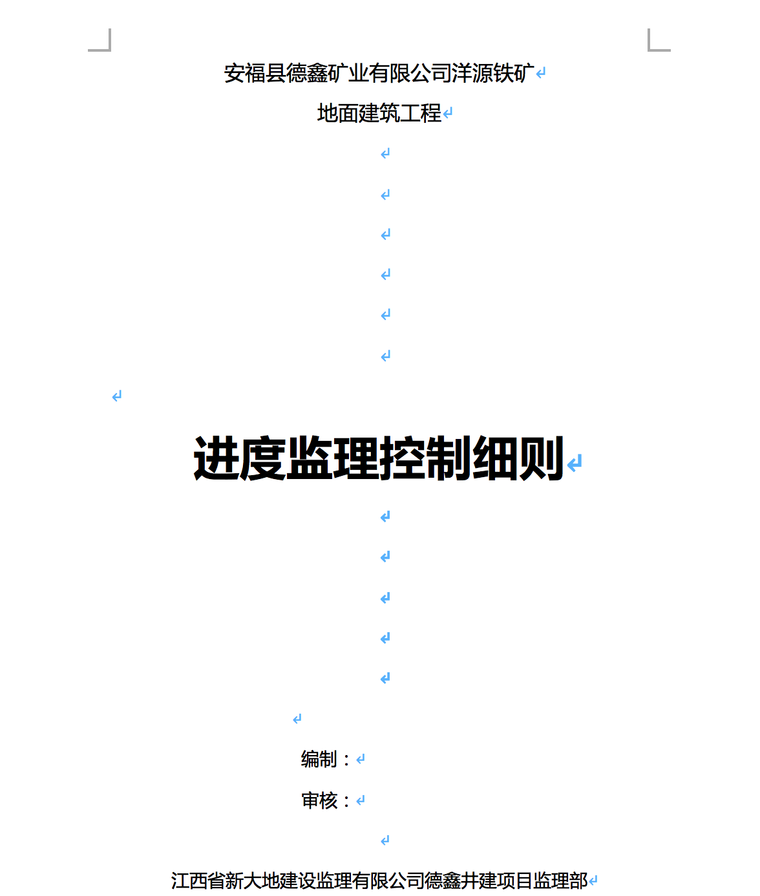 安福县德鑫矿业有限公司洋源铁矿

地面建筑工程

进度监理控制细则

编制：

审核：

江西省新大地建设监理有限公司德鑫井建项目监理部